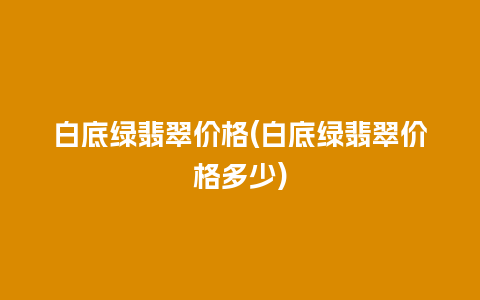 白底绿翡翠价格(白底绿翡翠价格多少)